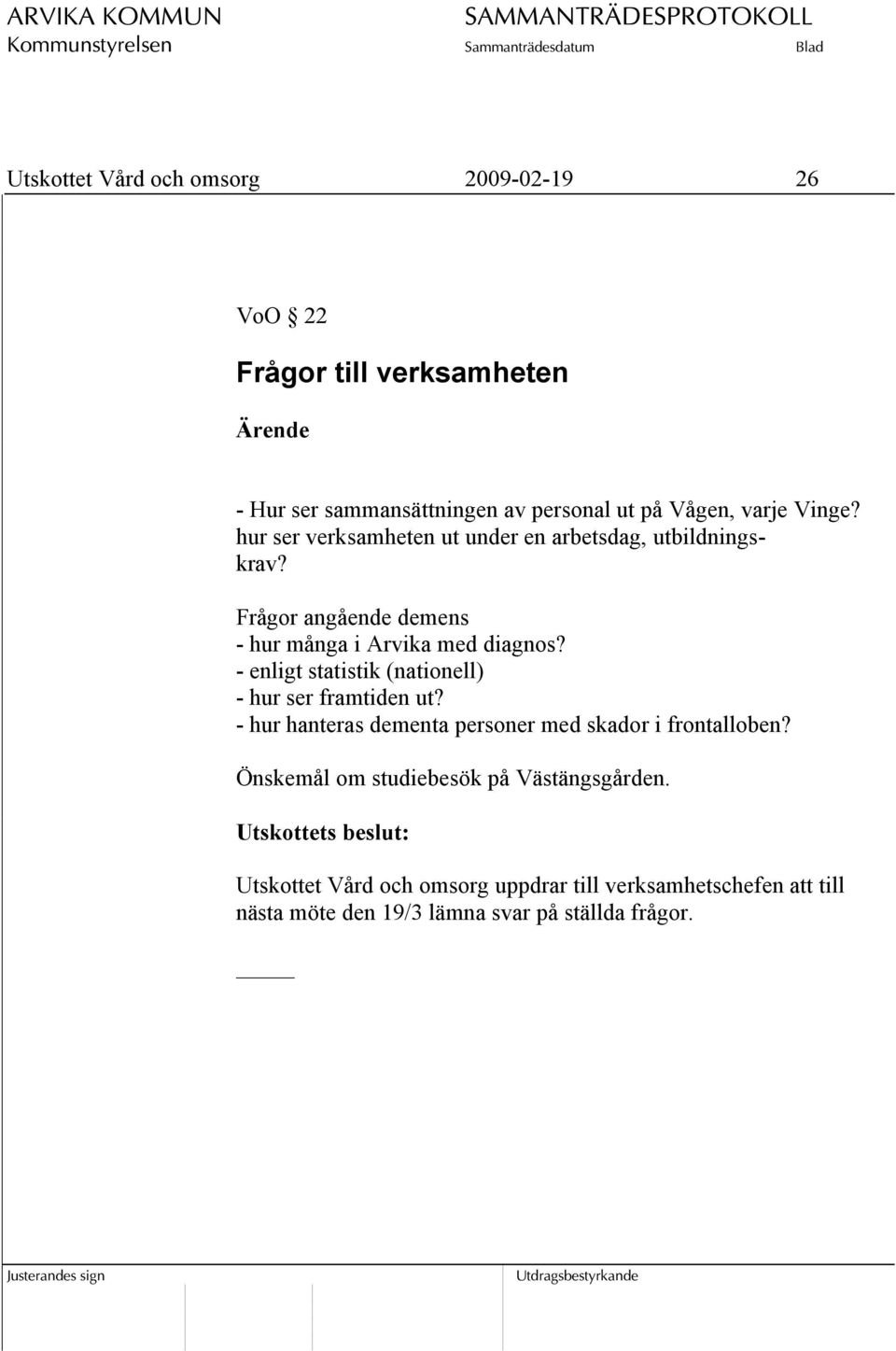 ARVIKA KOMMUN
Kommunstyrelsen

SAMMANTRÄDESPROTOKOLL
Sammanträdesdatum
Blad

Utskottet Vård och omsorg 2009-02-19 26

VoO 22

Frågor till verksamheten

Ärende

- Hur ser sammansättningen av personal ut på Vågen, varje Vinge? hur ser verksamheten ut under en arbetsdag, utbildningskrav?

Frågor angående demens
- hur många i Arvika med diagnos?
- enligt statistik (nationell)
- hur ser framtiden ut?
- hur hanteras dementa personer med skador i frontalloben?

Önskemål om studiebesök på Västängsgården.

Utskottets beslut:

Utskottet Vård och omsorg uppdrar till verksamhetschefen att till nästa möte den 19/3 lämna svar på ställda frågor.

Justerandes sign
Utdragsbestyrkande